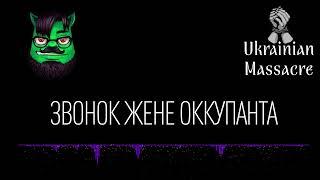 Ukrainian Massacre

ЗВОНОК ЖЕНЕ ОККУПАНТА